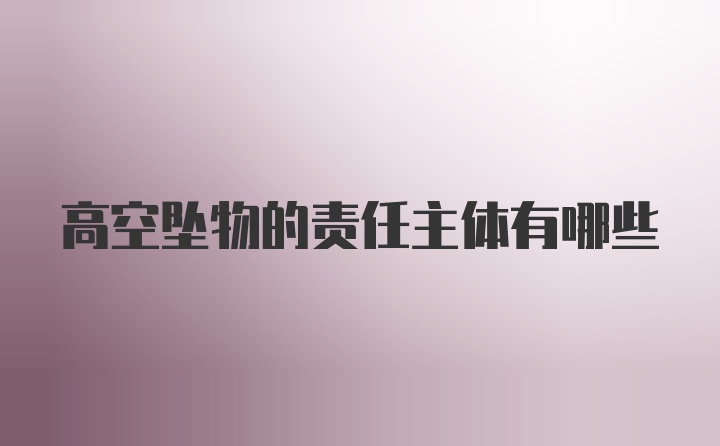 高空坠物的责任主体有哪些